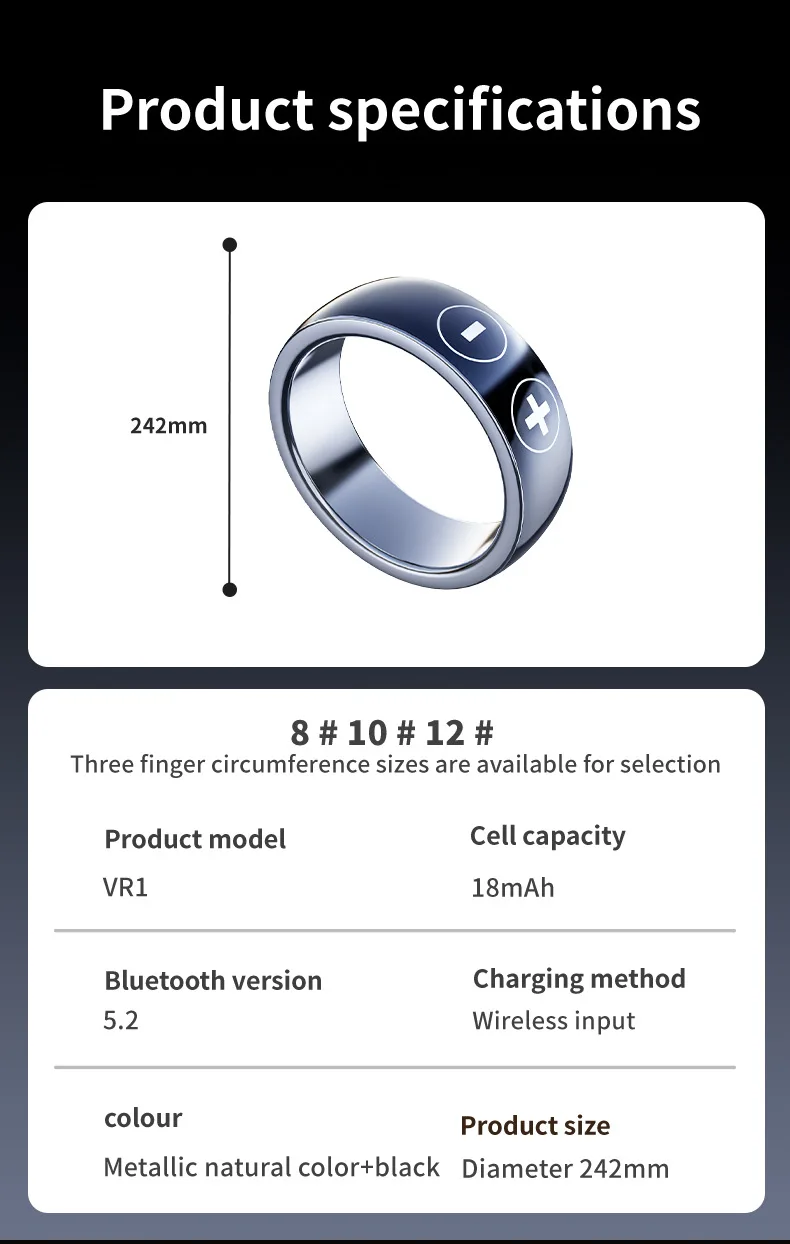 Product specifications

242mm

8 # 10 # 12 #

Three finger circumference sizes are available for selection

Product model

VR1

Cell capacity

18mAh

Bluetooth version

5.2

Charging method

Wireless input

colour

Metallic natural color+black

Product size

Diameter 242mm